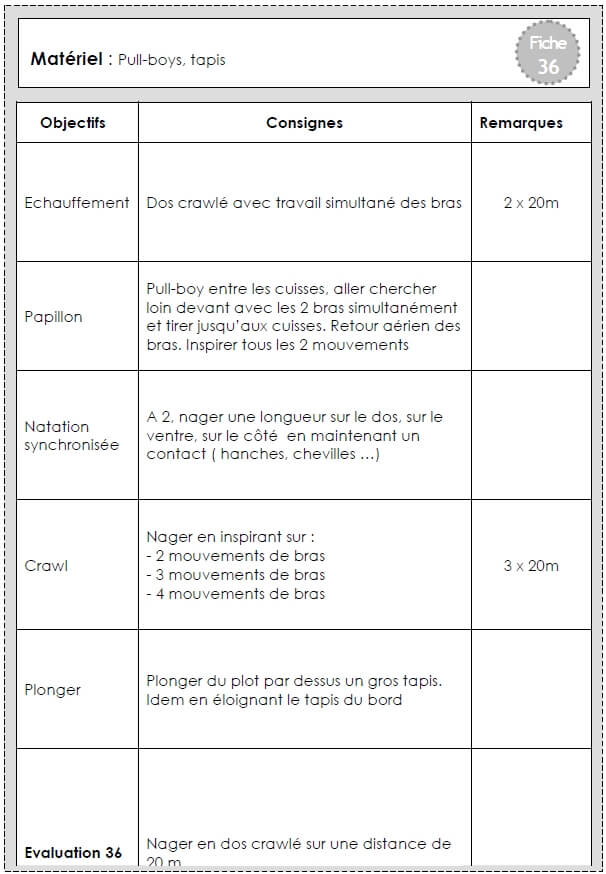 Matériel : Pull-boys, tapis

Fiche
36

| Objectifs | Consignes | Remarques |
|---|---|---|
| Echauffement | Dos crawlé avec travail simultané des bras | 2 x 20m |
| Papillon | Pull-boy entre les cuisses, aller chercher loin devant avec les 2 bras simultanément et tirer jusqu'aux cuisses. Retour aérien des bras. Inspirer tous les 2 mouvements | |
| Natation synchronisée | A 2, nager une longueur sur le dos, sur le ventre, sur le côté en maintenant un contact ( hanches, chevilles ...) | |
| Crawl | Nager en inspirant sur : - 2 mouvements de bras - 3 mouvements de bras - 4 mouvements de bras | 3 x 20m |
| Plonger | Plonger du plot par dessus un gros tapis. Idem en éloignant le tapis du bord | |
| Evaluation 36 | Nager en dos crawlé sur une distance de 20 m | |